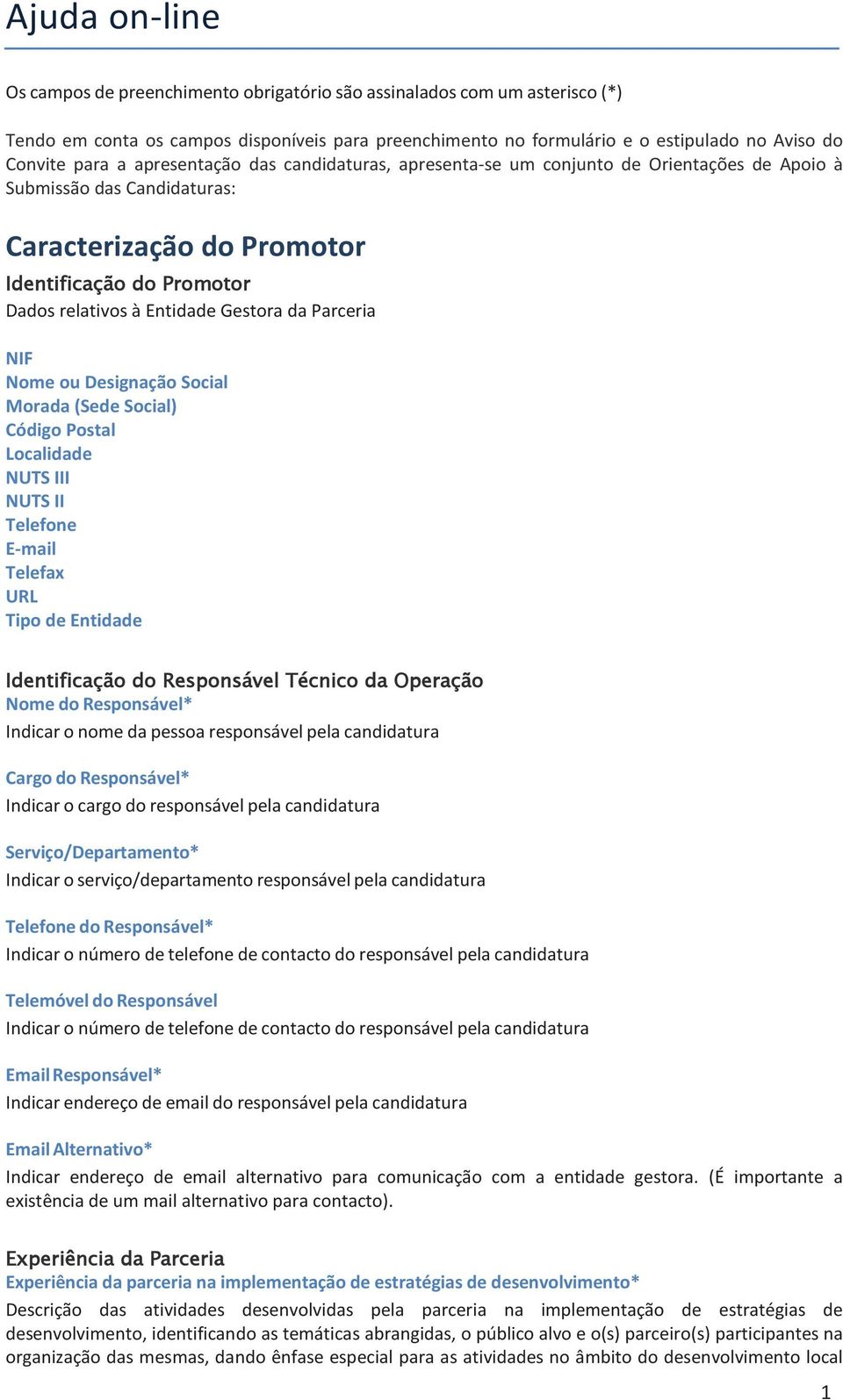 Ajuda on-line

Os campos de preenchimento obrigatório são assinalados com um asterisco (*)

Tendo em conta os campos disponíveis para preenchimento no formulário e o estipulado no Aviso do Convite para a apresentação das candidaturas, apresenta-se um conjunto de Orientações de Apoio à Submissão das Candidaturas:

Caracterização do Promotor

Identificação do Promotor

Dados relativos à Entidade Gestora da Parceria

NIF
Nome ou Designação Social
Morada (Sede Social)
Código Postal
Localidade
NUTS III
NUTS II
Telefone
E-mail
Telefax
URL
Tipo de Entidade

Identificação do Responsável Técnico da Operação

Nome do Responsável*
Indicar o nome da pessoa responsável pela candidatura

Cargo do Responsável*
Indicar o cargo do responsável pela candidatura

Serviço/Departamento*
Indicar o serviço/departamento responsável pela candidatura

Telefone do Responsável*
Indicar o número de telefone de contacto do responsável pela candidatura

Telemóvel do Responsável
Indicar o número de telefone de contacto do responsável pela candidatura

Email Responsável*
Indicar endereço de email do responsável pela candidatura

Email Alternativo*
Indicar endereço de email alternativo para comunicação com a entidade gestora. (É importante a existência de um mail alternativo para contacto).

Experiência da Parceria

Experiência da parceria na implementação de estratégias de desenvolvimento*
Descrição das atividades desenvolvidas pela parceria na implementação de estratégias de desenvolvimento, identificando as temáticas abrangidas, o público alvo e o(s) parceiro(s) participantes na organização das mesmas, dando ênfase especial para as atividades no âmbito do desenvolvimento local

1